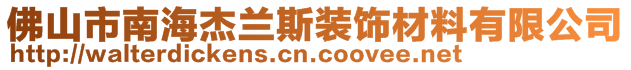 佛山市南海杰兰斯装饰材料有限公司
http://walterdickens.cn.coovee.net